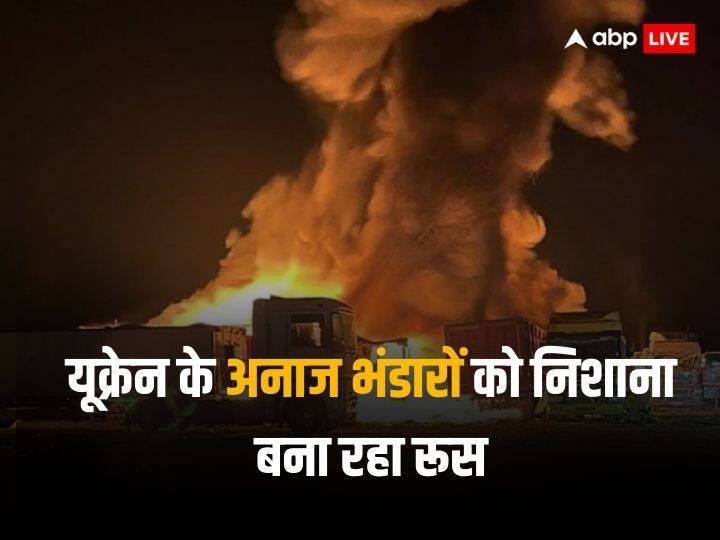 abp LIVE

यूक्रेन के अनाज भंडारों को निशाना बना रहा रूस